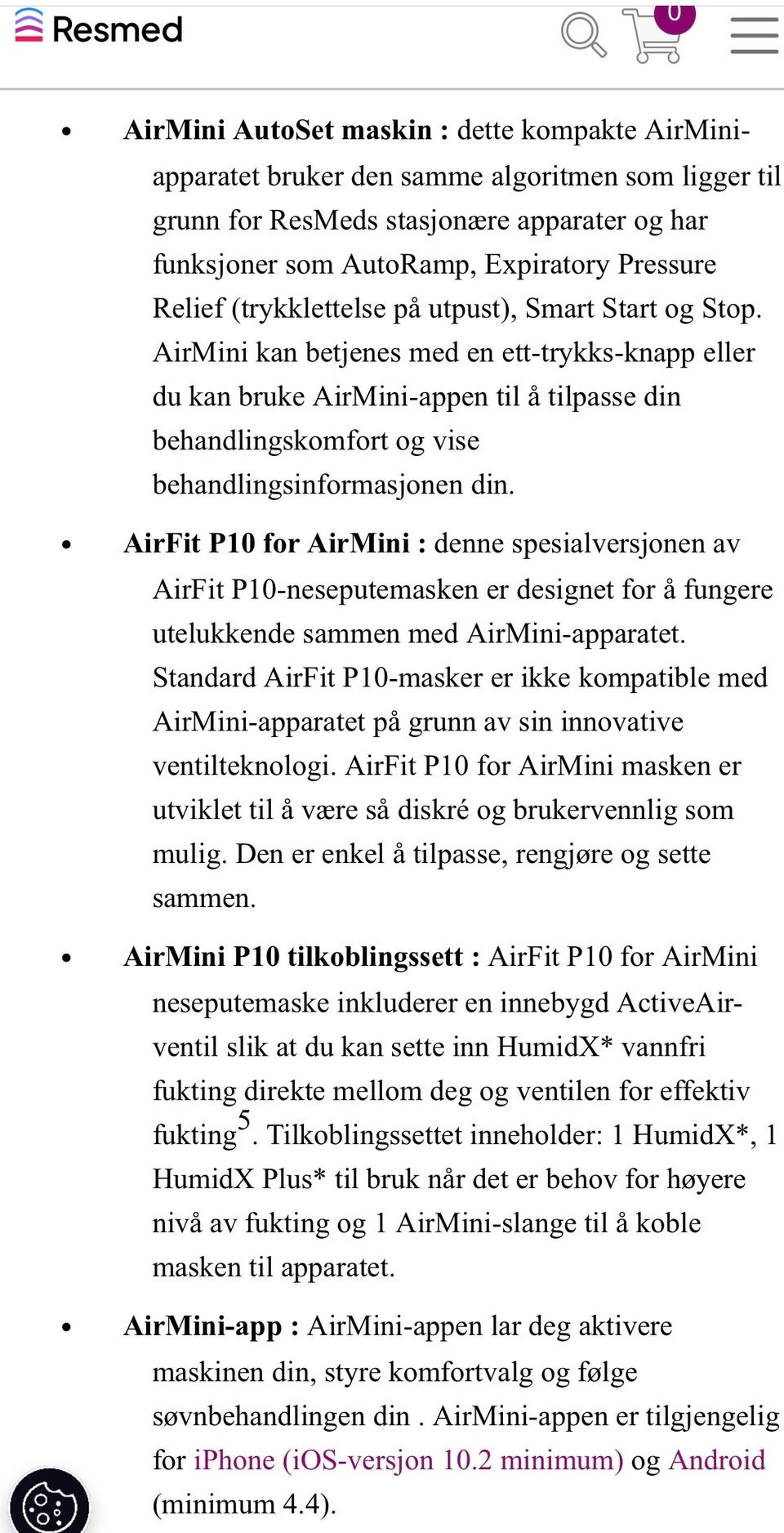 Resmed

0

- **AirMini AutoSet maskin :** dette kompakte AirMini-apparatet bruker den samme algoritmen som ligger til grunn for ResMeds stasjonære apparater og har funksjoner som AutoRamp, Expiratory Pressure Relief (trykklettelse på utpust), Smart Start og Stop. AirMini kan betjenes med en ett-trykks-knapp eller du kan bruke AirMini-appen til å tilpasse din behandlingskomfort og vise behandlingsinformasjonen din.
- **AirFit P10 for AirMini :** denne spesialversjonen av AirFit P10-neseputemasken er designet for å fungere utelukkende sammen med AirMini-apparatet. Standard AirFit P10-masker er ikke kompatible med AirMini-apparatet på grunn av sin innovative ventilteknologi. AirFit P10 for AirMini masken er utviklet til å være så diskré og brukervennlig som mulig. Den er enkel å tilpasse, rengjøre og sette sammen.
- **AirMini P10 tilkoblingssett :** AirFit P10 for AirMini neseputemaske inkluderer en innebygd ActiveAir-ventil slik at du kan sette inn HumidX* vannfri fukting direkte mellom deg og ventilen for effektiv fukting$^5$. Tilkoblingssettet inneholder: 1 HumidX*, 1 HumidX Plus* til bruk når det er behov for høyere nivå av fukting og 1 AirMini-slange til å koble masken til apparatet.
- **AirMini-app :** AirMini-appen lar deg aktivere maskinen din, styre komfortvalg og følge søvnbehandlingen din . AirMini-appen er tilgjengelig for iPhone (iOS-versjon 10.2 minimum) og Android (minimum 4.4).